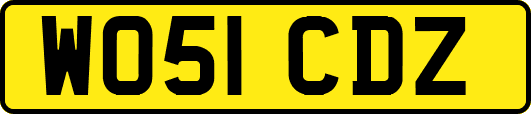 WO51 CDZ